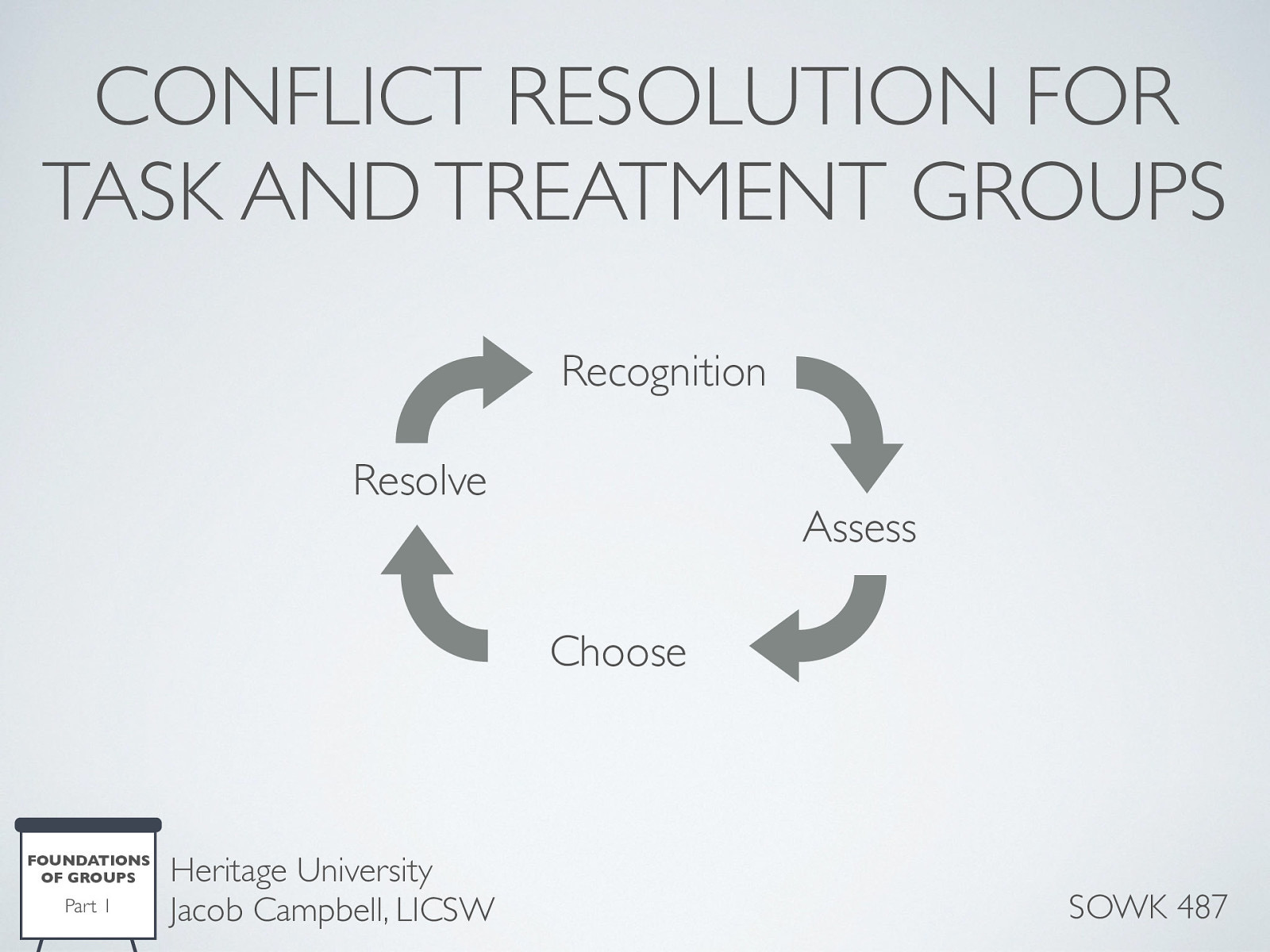 CONFLICT RESOLUTION FOR TASK AND TREATMENT GROUPS

Recognition

Assess

Choose

Resolve

FOUNDATIONS OF GROUPS
Part 1

Heritage University
Jacob Campbell, LICSW

SOWK 487